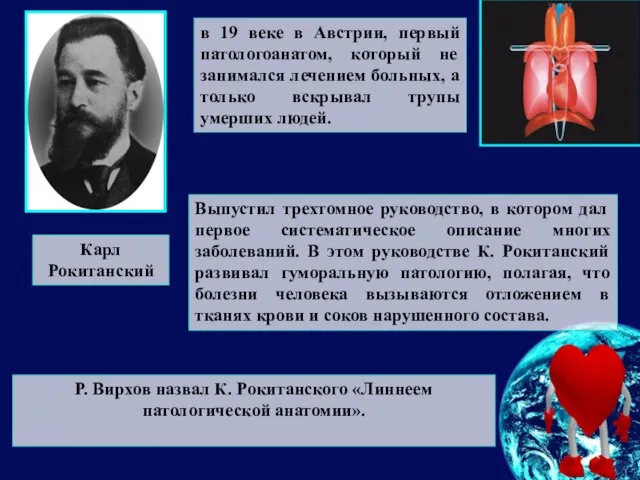 в 19 веке в Австрии, первый патологоанатом, который не занимался лечением больных, а только вскрывал трупы умерших людей.

Карл Рокитанский

Выпустил трехтомное руководство, в котором дал первое систематическое описание многих заболеваний. В этом руководстве К. Рокитанский развивал гуморальную патологию, полагая, что болезни человека вызываются отложением в тканях крови и соков нарушенного состава.

Р. Вирхов назвал К. Рокитанского «Линнеем патологической анатомии».